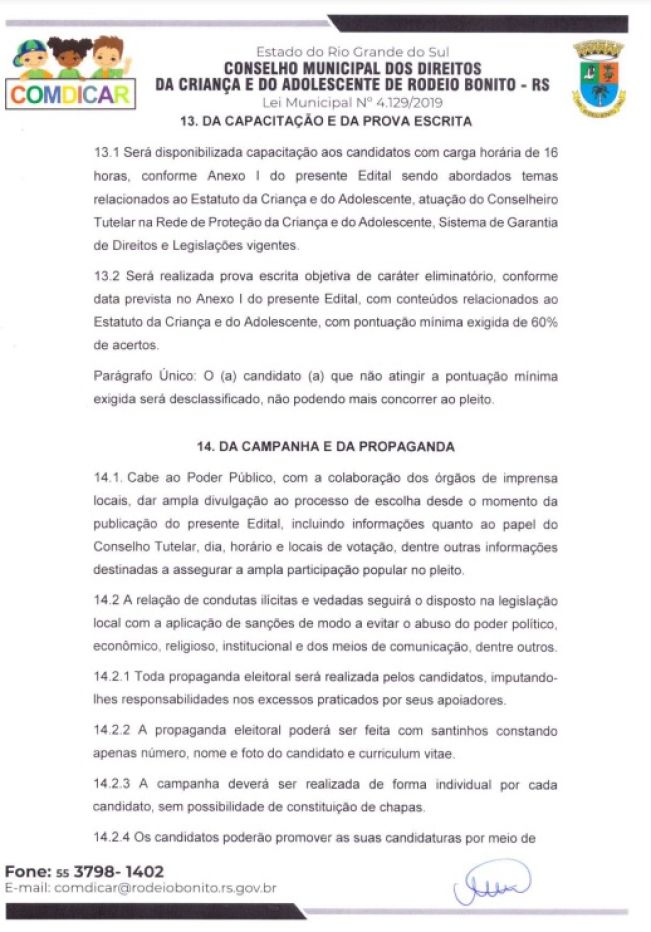 COMDICAR

Estado do Rio Grande do Sul
CONSELHO MUNICIPAL DOS DIREITOS
DA CRIANÇA E DO ADOLESCENTE DE RODEIO BONITO - RS
Lei Municipal Nº 4.129/2019

13. DA CAPACITAÇÃO E DA PROVA ESCRITA

13.1 Será disponibilizada capacitação aos candidatos com carga horária de 16 horas, conforme Anexo I do presente Edital sendo abordados temas relacionados ao Estatuto da Criança e do Adolescente, atuação do Conselheiro Tutelar na Rede de Proteção da Criança e do Adolescente, Sistema de Garantia de Direitos e Legislações vigentes.

13.2 Será realizada prova escrita objetiva de caráter eliminatório, conforme data prevista no Anexo I do presente Edital, com conteúdos relacionados ao Estatuto da Criança e do Adolescente, com pontuação mínima exigida de 60% de acertos.

Parágrafo Único: O (a) candidato (a) que não atingir a pontuação mínima exigida será desclassificado, não podendo mais concorrer ao pleito.

14. DA CAMPANHA E DA PROPAGANDA

14.1. Cabe ao Poder Público, com a colaboração dos órgãos de imprensa locais, dar ampla divulgação ao processo de escolha desde o momento da publicação do presente Edital, incluindo informações quanto ao papel do Conselho Tutelar, dia, horário e locais de votação, dentre outras informações destinadas a assegurar a ampla participação popular no pleito.

14.2 A relação de condutas ilícitas e vedadas seguirá o disposto na legislação local com a aplicação de sanções de modo a evitar o abuso do poder político, econômico, religioso, institucional e dos meios de comunicação, dentre outros.

14.2.1 Toda propaganda eleitoral será realizada pelos candidatos, imputando-lhes responsabilidades nos excessos praticados por seus apoiadores.

14.2.2 A propaganda eleitoral poderá ser feita com santinhos constando apenas número, nome e foto do candidato e curriculum vitae.

14.2.3 A campanha deverá ser realizada de forma individual por cada candidato, sem possibilidade de constituição de chapas.

14.2.4 Os candidatos poderão promover as suas candidaturas por meio de

Fone: 55 3798- 1402
E-mail: comdicar@rodeiobonito.rs.gov.br